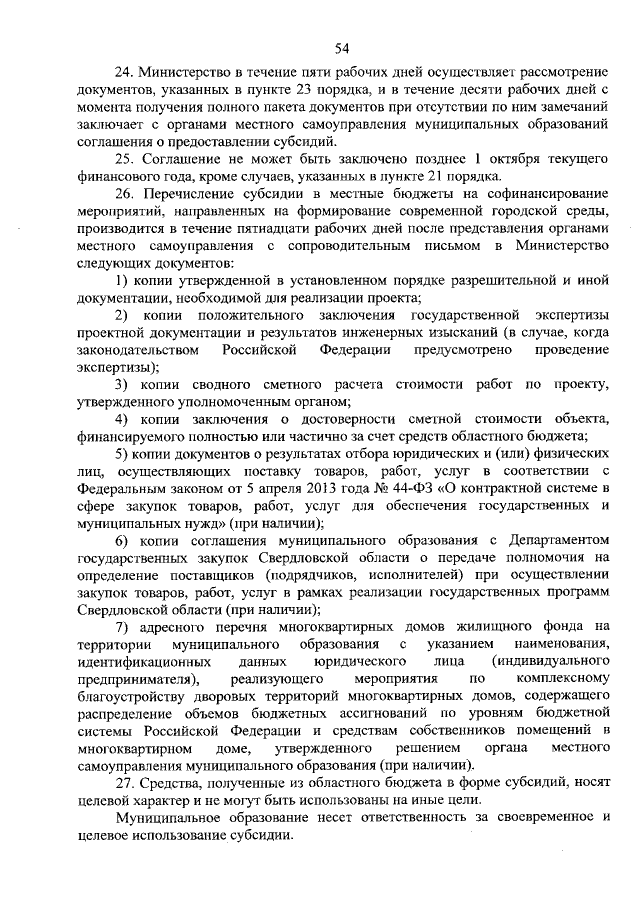 54

24. Министерство в течение пяти рабочих дней осуществляет рассмотрение документов, указанных в пункте 23 порядка, и в течение десяти рабочих дней с момента получения полного пакета документов при отсутствии по ним замечаний заключает с органами местного самоуправления муниципальных образований соглашения о предоставлении субсидий.

25. Соглашение не может быть заключено позднее 1 октября текущего финансового года, кроме случаев, указанных в пункте 21 порядка.

26. Перечисление субсидии в местные бюджеты на софинансирование мероприятий, направленных на формирование современной городской среды, производится в течение пятнадцати рабочих дней после представления органами местного самоуправления с сопроводительным письмом в Министерство следующих документов:

1) копии утвержденной в установленном порядке разрешительной и иной документации, необходимой для реализации проекта;

2) копии положительного заключения государственной экспертизы проектной документации и результатов инженерных изысканий (в случае, когда законодательством Российской Федерации предусмотрено проведение экспертизы);

3) копии сводного сметного расчета стоимости работ по проекту, утвержденного уполномоченным органом;

4) копии заключения о достоверности сметной стоимости объекта, финансируемого полностью или частично за счет средств областного бюджета;

5) копии документов о результатах отбора юридических и (или) физических лиц, осуществляющих поставку товаров, работ, услуг в соответствии с Федеральным законом от 5 апреля 2013 года № 44-ФЗ «О контрактной системе в сфере закупок товаров, работ, услуг для обеспечения государственных и муниципальных нужд» (при наличии);

6) копии соглашения муниципального образования с Департаментом государственных закупок Свердловской области о передаче полномочия на определение поставщиков (подрядчиков, исполнителей) при осуществлении закупок товаров, работ, услуг в рамках реализации государственных программ Свердловской области (при наличии);

7) адресного перечня многоквартирных домов жилищного фонда на территории муниципального образования с указанием наименования, идентификационных данных юридического лица (индивидуального предпринимателя), реализующего мероприятия по комплексному благоустройству дворовых территорий многоквартирных домов, содержащего распределение объемов бюджетных ассигнований по уровням бюджетной системы Российской Федерации и средствам собственников помещений в многоквартирном доме, утвержденного решением органа местного самоуправления муниципального образования (при наличии).

27. Средства, полученные из областного бюджета в форме субсидий, носят целевой характер и не могут быть использованы на иные цели.

Муниципальное образование несет ответственность за своевременное и целевое использование субсидии.